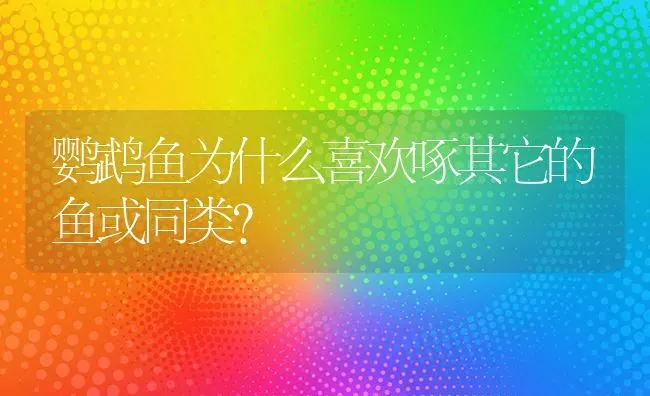 鹦鹉鱼为什么喜欢啄其它的鱼或同类?